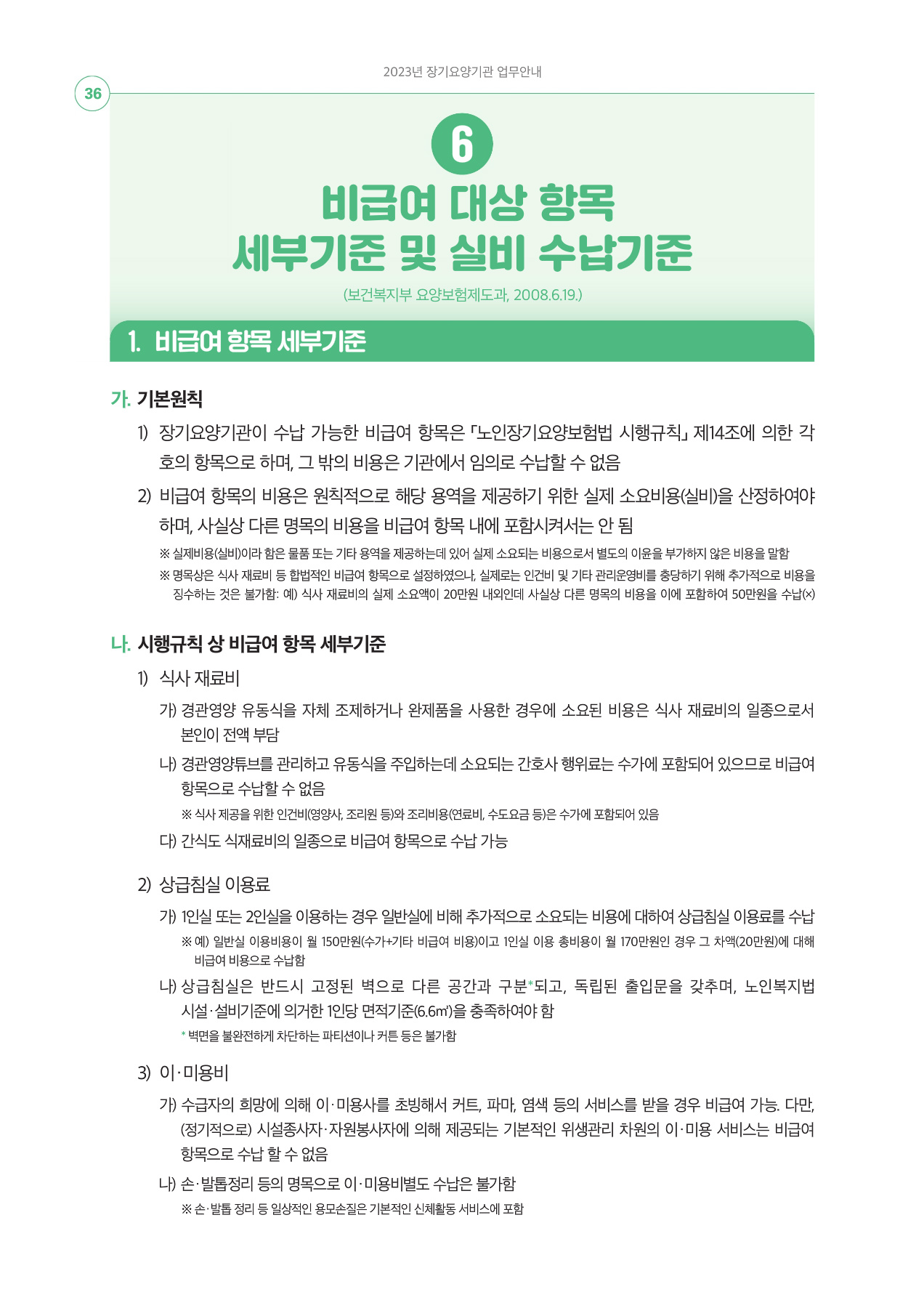 2023년 장기요양기관 업무안내

36

6

비급여 대상 항목 세부기준 및 실비 수납기준

(보건복지부 요양보험제도과, 2008.6.19.)

1. 비급여 항목 세부기준

가. 기본원칙

1) 장기요양기관이 수납 가능한 비급여 항목은 「노인장기요양보험법 시행규칙」 제14조에 의한 각 호의 항목으로 하며, 그 밖의 비용은 기관에서 임의로 수납할 수 없음

2) 비급여 항목의 비용은 원칙적으로 해당 용역을 제공하기 위한 실제 소요비용(실비)을 산정하여야 하며, 사실상 다른 명목의 비용을 비급여 항목 내에 포함시켜서는 안 됨

※ 실제비용(실비)이라 함은 물품 또는 기타 용역을 제공하는데 있어 실제 소요되는 비용으로서 별도의 이윤을 부가하지 않은 비용을 말함

※ 명목상은 식사 재료비 등 합법적인 비급여 항목으로 설정하였으나, 실제로는 인건비 및 기타 관리운영비를 충당하기 위해 추가적으로 비용을 징수하는 것은 불가함: 예) 식사 재료비의 실제 소요액이 20만원 내외인데 사실상 다른 명목의 비용을 이에 포함하여 50만원을 수납(×)

나. 시행규칙 상 비급여 항목 세부기준

1) 식사 재료비

가) 경관영양 유동식을 자체 조제하거나 완제품을 사용한 경우에 소요된 비용은 식사 재료비의 일종으로서 본인이 전액 부담

나) 경관영양튜브를 관리하고 유동식을 주입하는데 소요되는 간호사 행위료는 수가에 포함되어 있으므로 비급여 항목으로 수납할 수 없음

※ 식사 제공을 위한 인건비(영양사, 조리원 등)와 조리비용(연료비, 수도요금 등)은 수가에 포함되어 있음

다) 간식도 식재료비의 일종으로 비급여 항목으로 수납 가능

2) 상급침실 이용료

가) 1인실 또는 2인실을 이용하는 경우 일반실에 비해 추가적으로 소요되는 비용에 대하여 상급침실 이용료를 수납

※ 예) 일반실 이용비용이 월 150만원(수가+기타 비급여 비용)이고 1인실 이용 총비용이 월 170만원인 경우 그 차액(20만원)에 대해 비급여 비용으로 수납함

나) 상급침실은 반드시 고정된 벽으로 다른 공간과 구분*되고, 독립된 출입문을 갖추며, 노인복지법 시설·설비기준에 의거한 1인당 면적기준(6.6㎡)을 충족하여야 함

* 벽면을 불완전하게 차단하는 파티션이나 커튼 등은 불가함

3) 이·미용비

가) 수급자의 희망에 의해 이·미용사를 초빙해서 커트, 파마, 염색 등의 서비스를 받을 경우 비급여 가능. 다만, (정기적으로) 시설종사자·자원봉사자에 의해 제공되는 기본적인 위생관리 차원의 이·미용 서비스는 비급여 항목으로 수납 할 수 없음

나) 손·발톱정리 등의 명목으로 이·미용비별도 수납은 불가함

※ 손·발톱 정리 등 일상적인 용모손질은 기본적인 신체활동 서비스에 포함